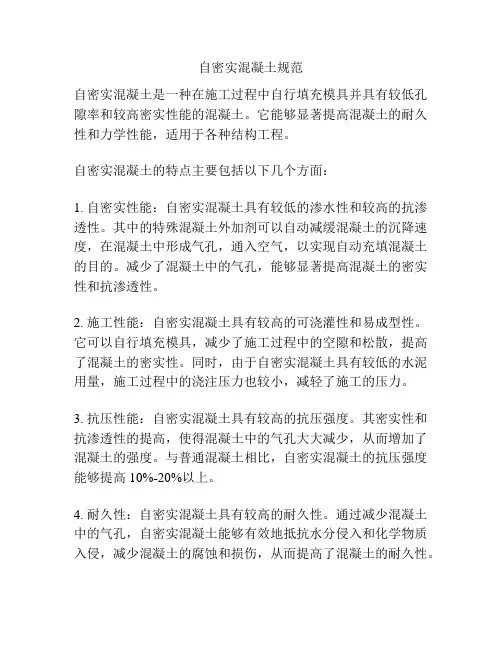 自密实混凝土规范

自密实混凝土是一种在施工过程中自行填充模具并具有较低孔隙率和较高密实性能的混凝土。它能够显著提高混凝土的耐久性和力学性能，适用于各种结构工程。

自密实混凝土的特点主要包括以下几个方面：

1. 自密实性能：自密实混凝土具有较低的渗水性和较高的抗渗透性。其中的特殊混凝土外加剂可以自动减缓混凝土的沉降速度，在混凝土中形成气孔，通入空气，以实现自动充填混凝土的目的。减少了混凝土中的气孔，能够显著提高混凝土的密实性和抗渗透性。

2. 施工性能：自密实混凝土具有较高的可浇灌性和易成型性。它可以自行填充模具，减少了施工过程中的空隙和松散，提高了混凝土的密实性。同时，由于自密实混凝土具有较低的水泥用量，施工过程中的浇注压力也较小，减轻了施工的压力。

3. 抗压性能：自密实混凝土具有较高的抗压强度。其密实性和抗渗透性的提高，使得混凝土中的气孔大大减少，从而增加了混凝土的强度。与普通混凝土相比，自密实混凝土的抗压强度能够提高 10%-20%以上。

4. 耐久性：自密实混凝土具有较高的耐久性。通过减少混凝土中的气孔，自密实混凝土能够有效地抵抗水分侵入和化学物质入侵，减少混凝土的腐蚀和损伤，从而提高了混凝土的耐久性。